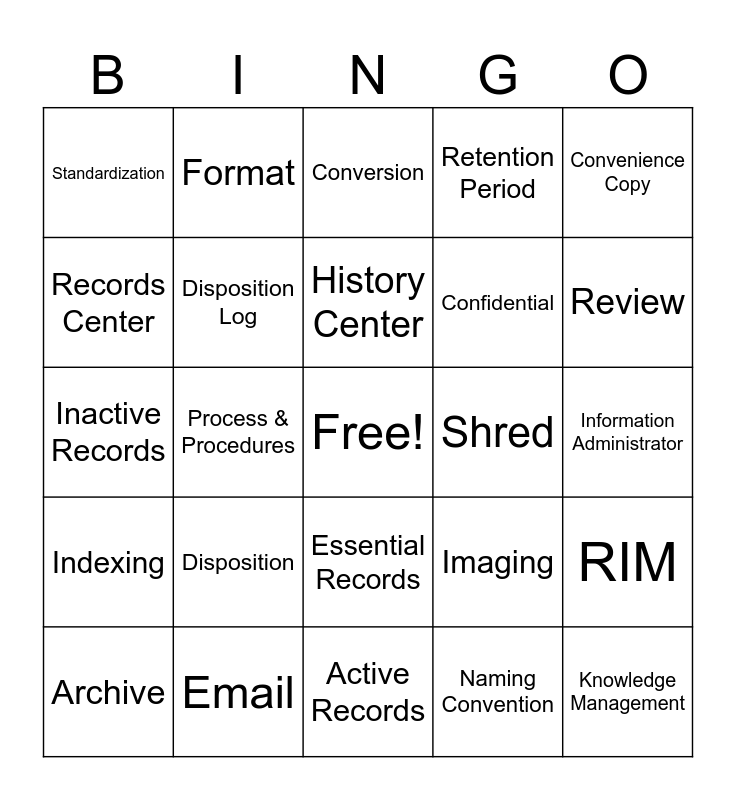 | B | I | N | G | O |
|---|---|---|---|---|
| Standardization | Format | Conversion | Retention Period | Convenience Copy |
| Records Center | Disposition Log | History Center | Confidential | Review |
| Inactive Records | Process & Procedures | Free! | Shred | Information Administrator |
| Indexing | Disposition | Essential Records | Imaging | RIM |
| Archive | Email | Active Records | Naming Convention | Knowledge Management |